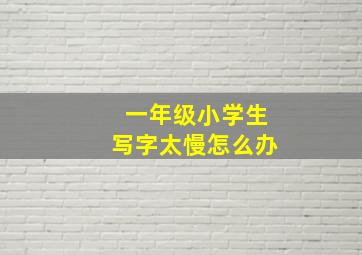 一年级小学生
写字太慢怎么办